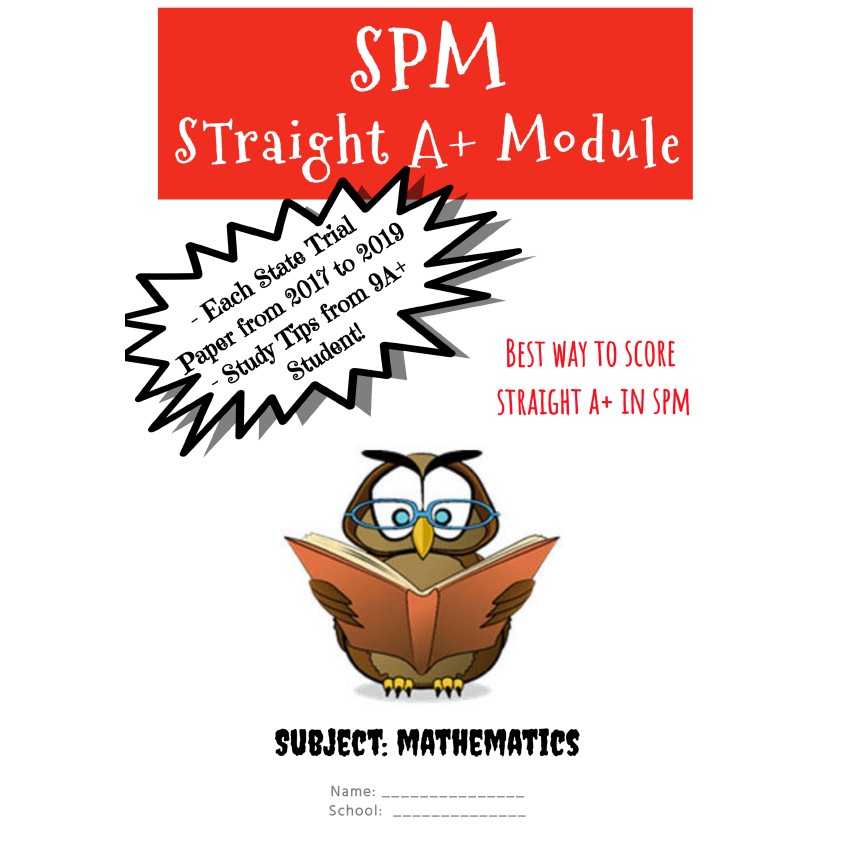 SPM
STraight A+ Module

- Each State Trial Paper from 2017 to 2019
- Study Tips from 9A+ Student!

BEST WAY TO SCORE STRAIGHT A+ IN SPM

SUBJECT: MATHEMATICS

Name: _______________
School: ______________